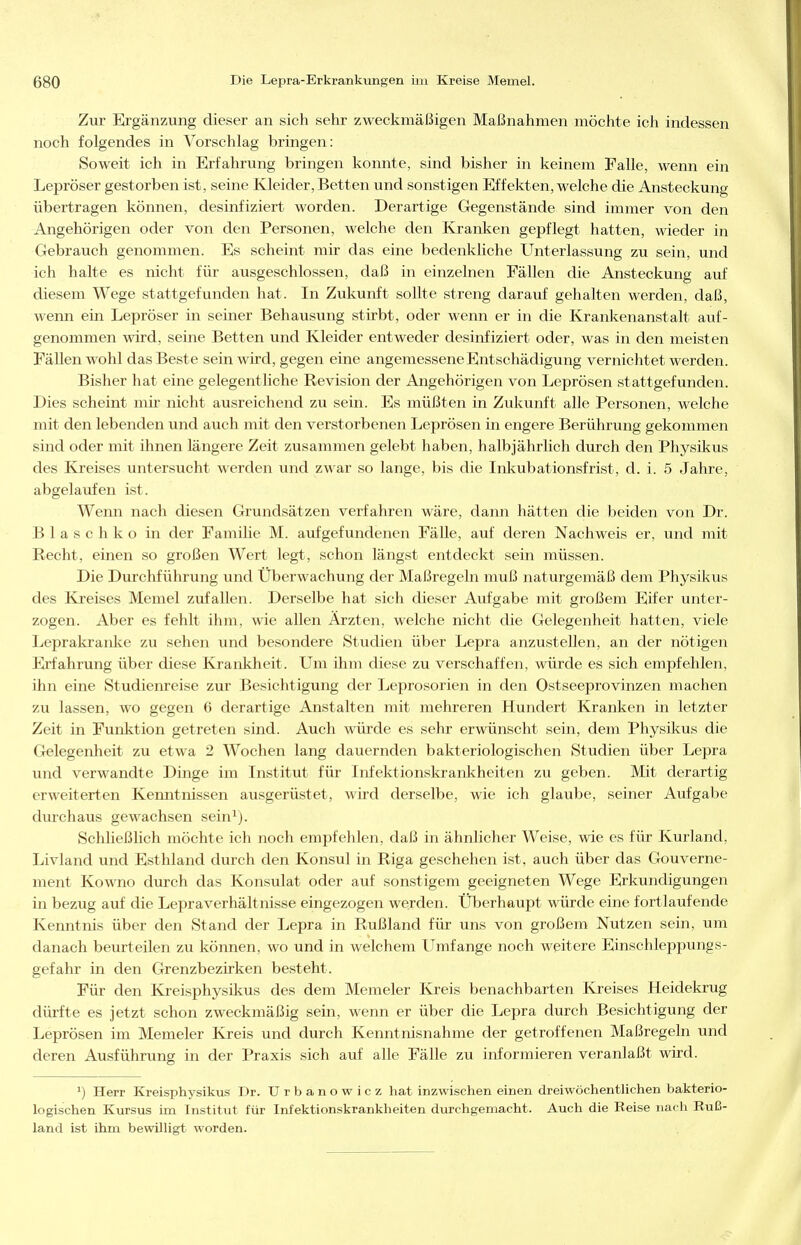 680 Die Lepra-Erkrankungen im Kreise Memel.

Zur Ergänzung dieser an sich sehr zweckmäßigen Maßnahmen möchte ich indessen noch folgendes in Vorschlag bringen:

Soweit ich in Erfahrung bringen konnte, sind bisher in keinem Falle, wenn ein Lepröser gestorben ist, seine Kleider, Betten und sonstigen Effekten, welche die Ansteckung übertragen können, desinfiziert worden. Derartige Gegenstände sind immer von den Angehörigen oder von den Personen, welche den Kranken gepflegt hatten, wieder in Gebrauch genommen. Es scheint mir das eine bedenkliche Unterlassung zu sein, und ich halte es nicht für ausgeschlossen, daß in einzelnen Fällen die Ansteckung auf diesem Wege stattgefunden hat. In Zukunft sollte streng darauf gehalten werden, daß, wenn ein Lepröser in seiner Behausung stirbt, oder wenn er in die Krankenanstalt aufgenommen wird, seine Betten und Kleider entweder desinfiziert oder, was in den meisten Fällen wohl das Beste sein wird, gegen eine angemessene Entschädigung vernichtet werden.

Bisher hat eine gelegentliche Revision der Angehörigen von Leprösen stattgefunden. Dies scheint mir nicht ausreichend zu sein. Es müßten in Zukunft alle Personen, welche mit den lebenden und auch mit den verstorbenen Leprösen in engere Berührung gekommen sind oder mit ihnen längere Zeit zusammen gelebt haben, halbjährlich durch den Physikus des Kreises untersucht werden und zwar so lange, bis die Inkubationsfrist, d. i. 5 Jahre, abgelaufen ist.

Wenn nach diesen Grundsätzen verfahren wäre, dann hätten die beiden von Dr. Blaschko in der Familie M. aufgefundenen Fälle, auf deren Nachweis er, und mit Recht, einen so großen Wert legt, schon längst entdeckt sein müssen.

Die Durchführung und Überwachung der Maßregeln muß naturgemäß dem Physikus des Kreises Memel zufallen. Derselbe hat sich dieser Aufgabe mit großem Eifer unterzogen. Aber es fehlt ihm, wie allen Ärzten, welche nicht die Gelegenheit hatten, viele Leprakranke zu sehen und besondere Studien über Lepra anzustellen, an der nötigen Erfahrung über diese Krankheit. Um ihm diese zu verschaffen, würde es sich empfehlen, ihn eine Studienreise zur Besichtigung der Leprosorien in den Ostseeprovinzen machen zu lassen, wo gegen 6 derartige Anstalten mit mehreren Hundert Kranken in letzter Zeit in Funktion getreten sind. Auch würde es sehr erwünscht sein, dem Physikus die Gelegenheit zu etwa 2 Wochen lang dauernden bakteriologischen Studien über Lepra und verwandte Dinge im Institut für Infektionskrankheiten zu geben. Mit derartig erweiterten Kenntnissen ausgerüstet, wird derselbe, wie ich glaube, seiner Aufgabe durchaus gewachsen sein¹).

Schließlich möchte ich noch empfehlen, daß in ähnlicher Weise, wie es für Kurland, Livland und Esthland durch den Konsul in Riga geschehen ist, auch über das Gouvernement Kowno durch das Konsulat oder auf sonstigem geeigneten Wege Erkundigungen in bezug auf die Lepraverhältnisse eingezogen werden. Überhaupt würde eine fortlaufende Kenntnis über den Stand der Lepra in Rußland für uns von großem Nutzen sein, um danach beurteilen zu können, wo und in welchem Umfange noch weitere Einschleppungsgefahr in den Grenzbezirken besteht.

Für den Kreisphysikus des dem Memeler Kreis benachbarten Kreises Heidekrug dürfte es jetzt schon zweckmäßig sein, wenn er über die Lepra durch Besichtigung der Leprösen im Memeler Kreis und durch Kenntnisnahme der getroffenen Maßregeln und deren Ausführung in der Praxis sich auf alle Fälle zu informieren veranlaßt wird.

¹) Herr Kreisphysikus Dr. Urbanowicz hat inzwischen einen dreiwöchentlichen bakteriologischen Kursus im Institut für Infektionskrankheiten durchgemacht. Auch die Reise nach Rußland ist ihm bewilligt worden.